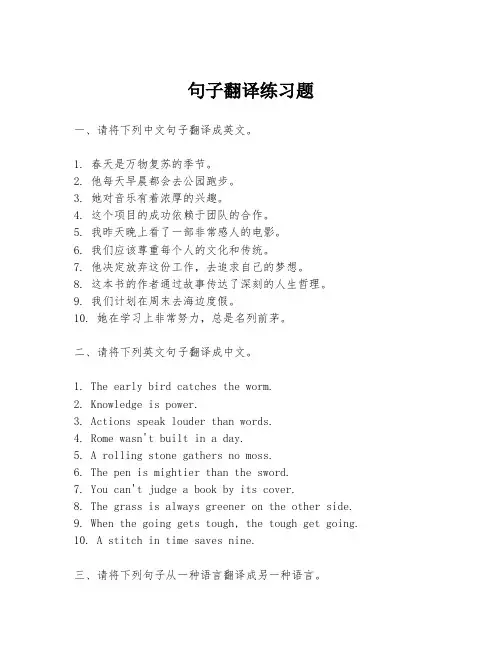 句子翻译练习题

一、请将下列中文句子翻译成英文。

1. 春天是万物复苏的季节。
2. 他每天早晨都会去公园跑步。
3. 她对音乐有着浓厚的兴趣。
4. 这个项目的成功依赖于团队的合作。
5. 我昨天晚上看了一部非常感人的电影。
6. 我们应该尊重每个人的文化和传统。
7. 他决定放弃这份工作，去追求自己的梦想。
8. 这本书的作者通过故事传达了深刻的人生哲理。
9. 我们计划在周末去海边度假。
10. 她在学习上非常努力，总是名列前茅。

二、请将下列英文句子翻译成中文。

1. The early bird catches the worm.
2. Knowledge is power.
3. Actions speak louder than words.
4. Rome wasn't built in a day.
5. A rolling stone gathers no moss.
6. The pen is mightier than the sword.
7. You can't judge a book by its cover.
8. The grass is always greener on the other side.
9. When the going gets tough, the tough get going.
10. A stitch in time saves nine.

三、请将下列句子从一种语言翻译成另一种语言。